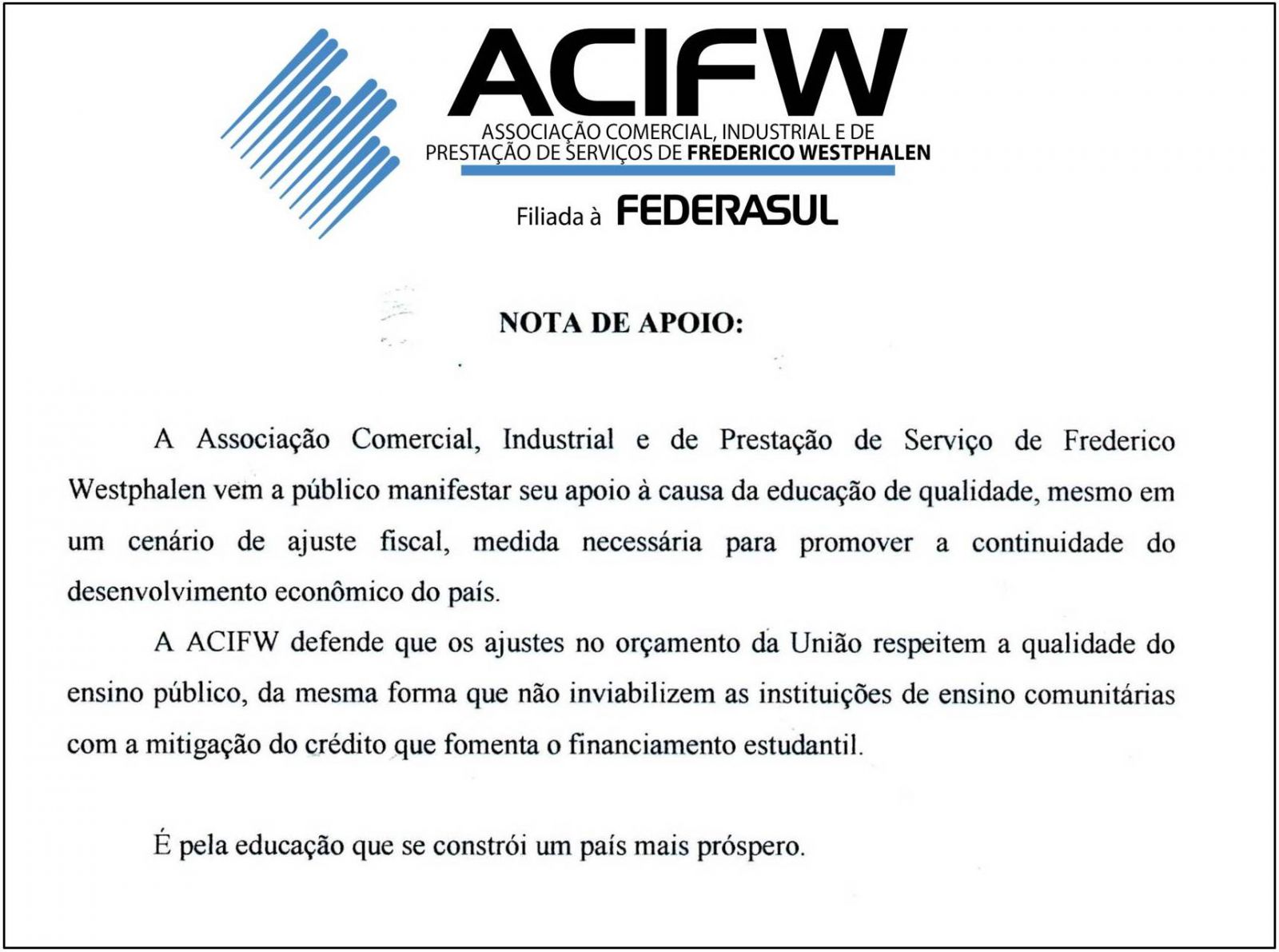 ACIFW
ASSOCIAÇÃO COMERCIAL, INDUSTRIAL E DE PRESTAÇÃO DE SERVIÇOS DE FREDERICO WESTPHALEN

Filiada à FEDERASUL

NOTA DE APOIO:

A Associação Comercial, Industrial e de Prestação de Serviço de Frederico Westphalen vem a público manifestar seu apoio à causa da educação de qualidade, mesmo em um cenário de ajuste fiscal, medida necessária para promover a continuidade do desenvolvimento econômico do país.

A ACIFW defende que os ajustes no orçamento da União respeitem a qualidade do ensino público, da mesma forma que não inviabilizem as instituições de ensino comunitárias com a mitigação do crédito que fomenta o financiamento estudantil.

É pela educação que se constrói um país mais próspero.